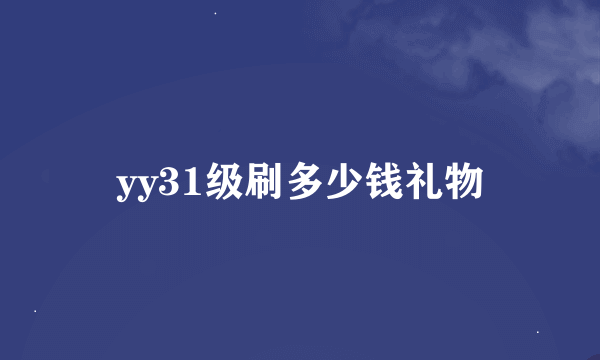 yy31级刷多少钱礼物